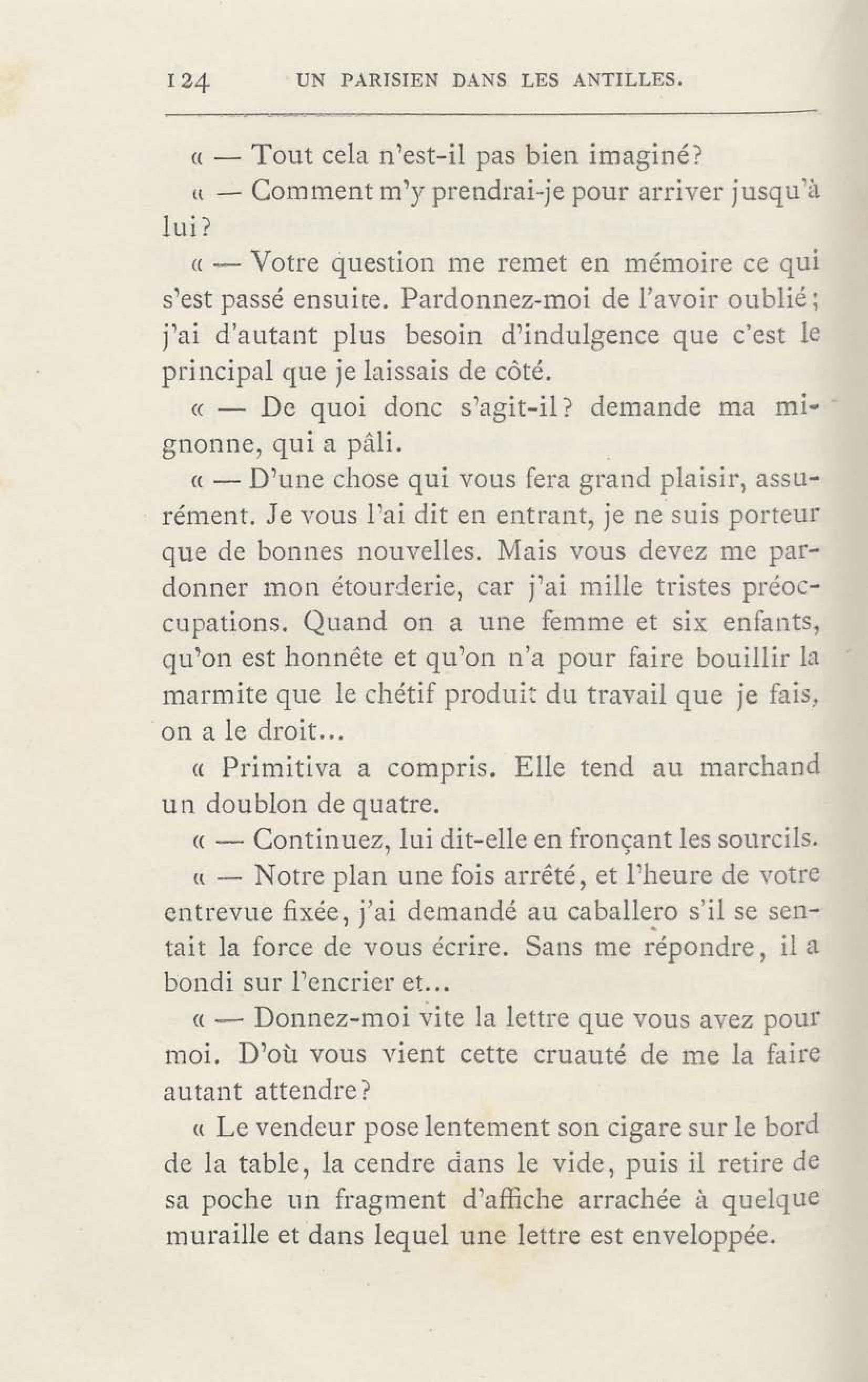 124 UN PARISIEN DANS LES ANTILLES.

« — Tout cela n'est-il pas bien imaginé?

« — Comment m'y prendrai-je pour arriver jusqu'à lui?

« — Votre question me remet en mémoire ce qui s'est passé ensuite. Pardonnez-moi de l'avoir oublié; j'ai d'autant plus besoin d'indulgence que c'est le principal que je laissais de côté.

« — De quoi donc s'agit-il? demande ma mignonne, qui a pâli.

« — D'une chose qui vous fera grand plaisir, assurément. Je vous l'ai dit en entrant, je ne suis porteur que de bonnes nouvelles. Mais vous devez me pardonner mon étourderie, car j'ai mille tristes préoccupations. Quand on a une femme et six enfants, qu'on est honnête et qu'on n'a pour faire bouillir la marmite que le chétif produit du travail que je fais, on a le droit...

« Primitiva a compris. Elle tend au marchand un doublon de quatre.

« — Continuez, lui dit-elle en fronçant les sourcils.

« — Notre plan une fois arrêté, et l'heure de votre entrevue fixée, j'ai demandé au caballero s'il se sentait la force de vous écrire. Sans me répondre, il a bondi sur l'encrier et...

« — Donnez-moi vite la lettre que vous avez pour moi. D'où vous vient cette cruauté de me la faire autant attendre?

« Le vendeur pose lentement son cigare sur le bord de la table, la cendre dans le vide, puis il retire de sa poche un fragment d'affiche arrachée à quelque muraille et dans lequel une lettre est enveloppée.